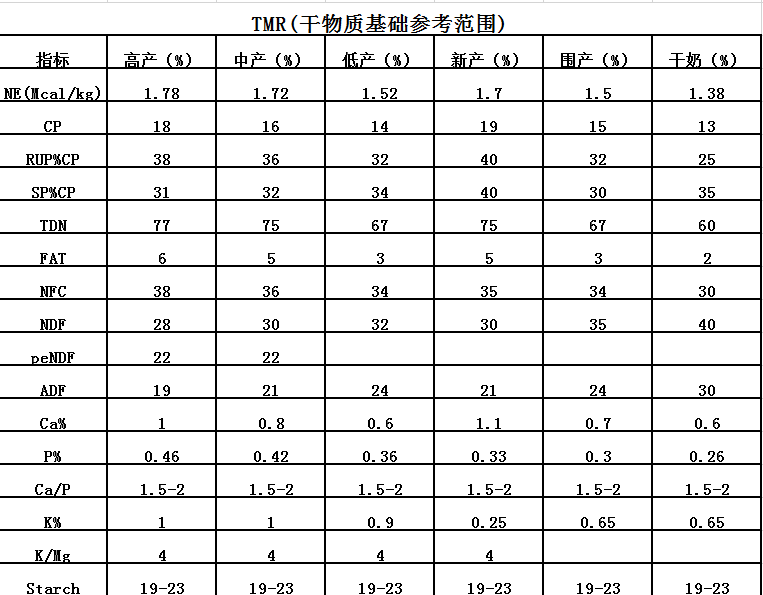 TMR(干物质基础参考范围)

| 指标 | 高产（%） | 中产（%） | 低产（%） | 新产（%） | 围产（%） | 干奶（%） |
|---|---|---|---|---|---|---|
| NE(Mcal/kg) | 1.78 | 1.72 | 1.52 | 1.7 | 1.5 | 1.38 |
| CP | 18 | 16 | 14 | 19 | 15 | 13 |
| RUP%CP | 38 | 36 | 32 | 40 | 32 | 25 |
| SP%CP | 31 | 32 | 34 | 40 | 30 | 35 |
| TDN | 77 | 75 | 67 | 75 | 67 | 60 |
| FAT | 6 | 5 | 3 | 5 | 3 | 2 |
| NFC | 38 | 36 | 34 | 35 | 34 | 30 |
| NDF | 28 | 30 | 32 | 30 | 35 | 40 |
| peNDF | 22 | 22 | | | | |
| ADF | 19 | 21 | 24 | 21 | 24 | 30 |
| Ca% | 1 | 0.8 | 0.6 | 1.1 | 0.7 | 0.6 |
| P% | 0.46 | 0.42 | 0.36 | 0.33 | 0.3 | 0.26 |
| Ca/P | 1.5-2 | 1.5-2 | 1.5-2 | 1.5-2 | 1.5-2 | 1.5-2 |
| K% | 1 | 1 | 0.9 | 0.25 | 0.65 | 0.65 |
| K/Mg | 4 | 4 | 4 | 4 | | |
| Starch | 19-23 | 19-23 | 19-23 | 19-23 | 19-23 | 19-23 |